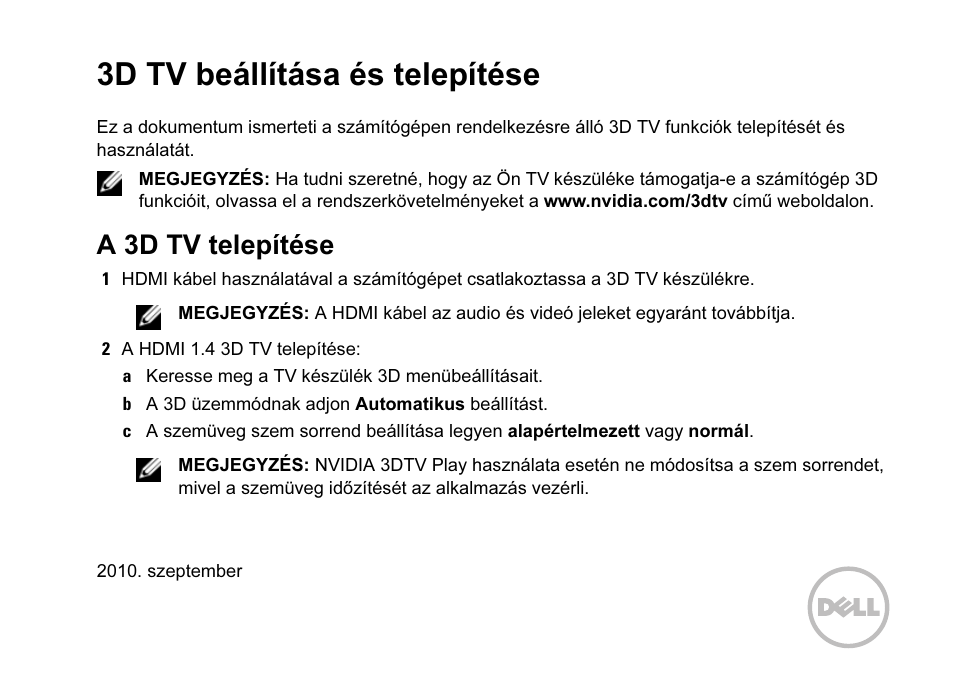 3D TV beállítása és telepítése

Ez a dokumentum ismerteti a számítógépen rendelkezésre álló 3D TV funkciók telepítését és használatát.

MEGJEGYZÉS: Ha tudni szeretné, hogy az Ön TV készüléke támogatja-e a számítógép 3D funkcióit, olvassa el a rendszerkövetelményeket a www.nvidia.com/3dtv című weboldalon.

A 3D TV telepítése

1 HDMI kábel használatával a számítógépet csatlakoztassa a 3D TV készülékre.

MEGJEGYZÉS: A HDMI kábel az audio és videó jeleket egyaránt továbbítja.

2 A HDMI 1.4 3D TV telepítése:

a Keresse meg a TV készülék 3D menübeállításait.

b A 3D üzemmódnak adjon Automatikus beállítást.

c A szemüveg szem sorrend beállítása legyen alapértelmezett vagy normál.

MEGJEGYZÉS: NVIDIA 3DTV Play használata esetén ne módosítsa a szem sorrendet, mivel a szemüveg időzítését az alkalmazás vezérli.

2010. szeptember

DELL